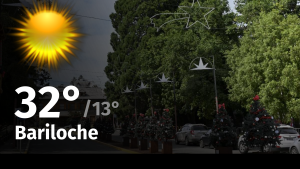 32° /13°
Bariloche